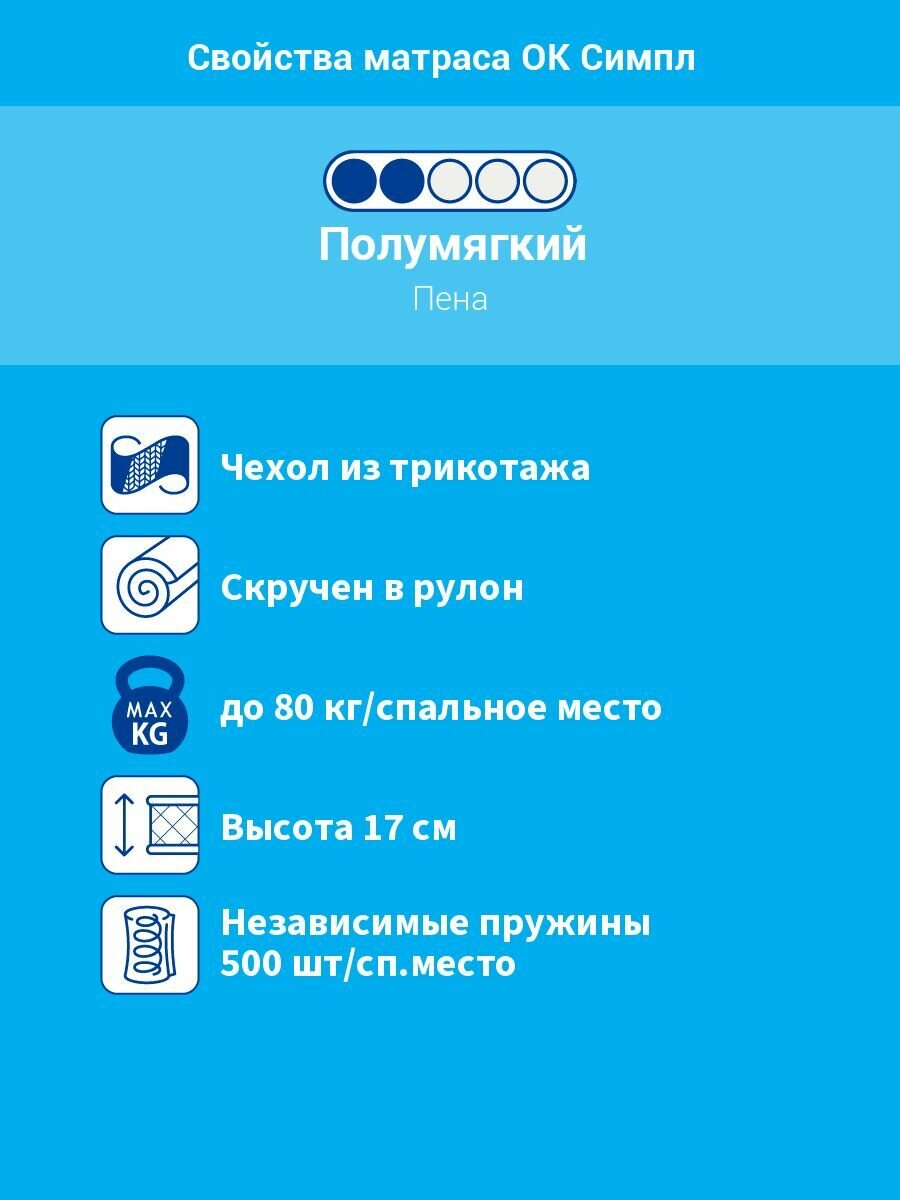 Свойства матраса ОК Симпл

Полумягкий

Пена

Чехол из трикотажа

Скручен в рулон

MAX
KG

до 80 кг/спальное место

Высота 17 см

Независимые пружины
500 шт/сп.место